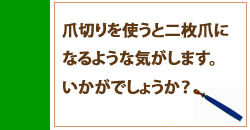 爪切りを使うと二枚爪になるような気がします。いかがでしょうか？